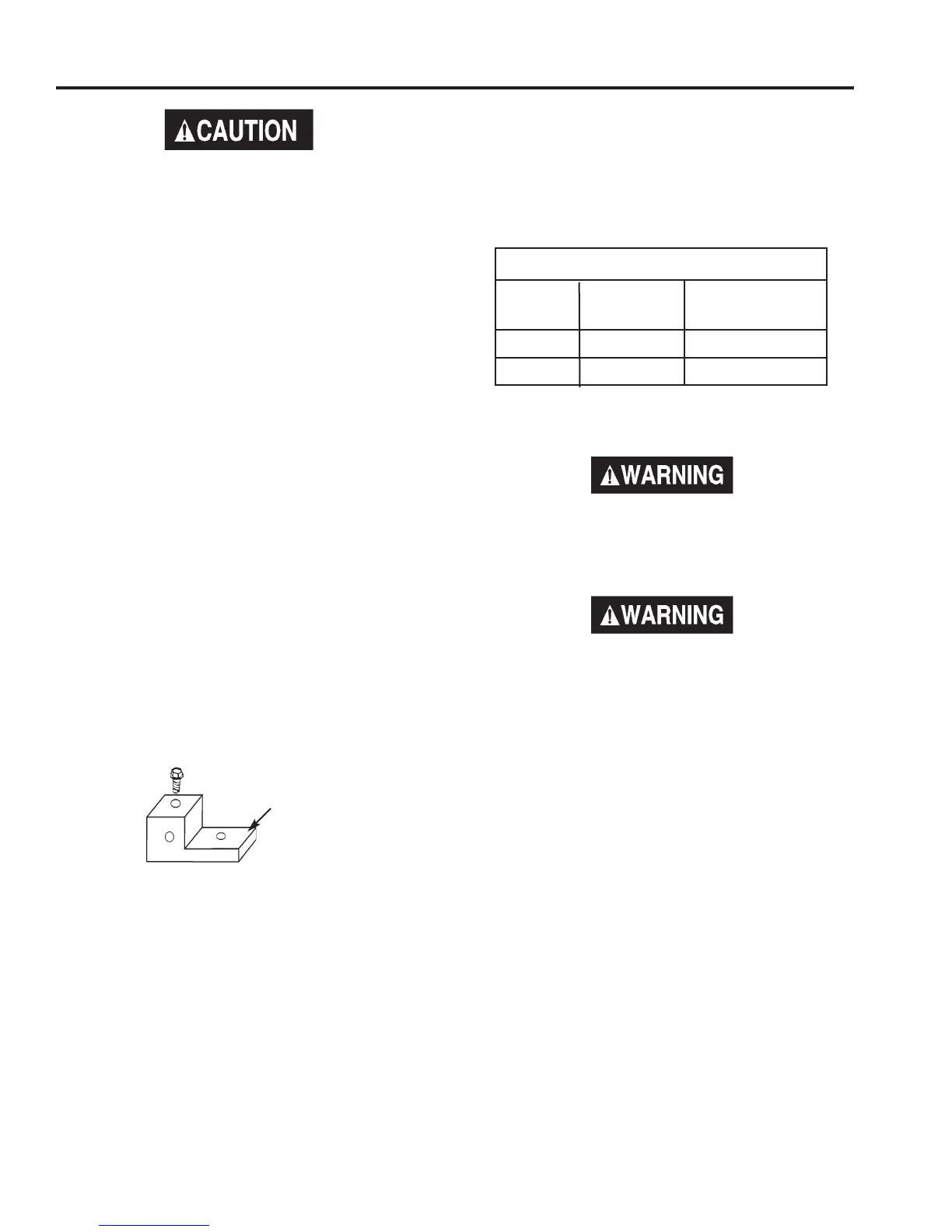 CAUTION

WARNING

WARNING